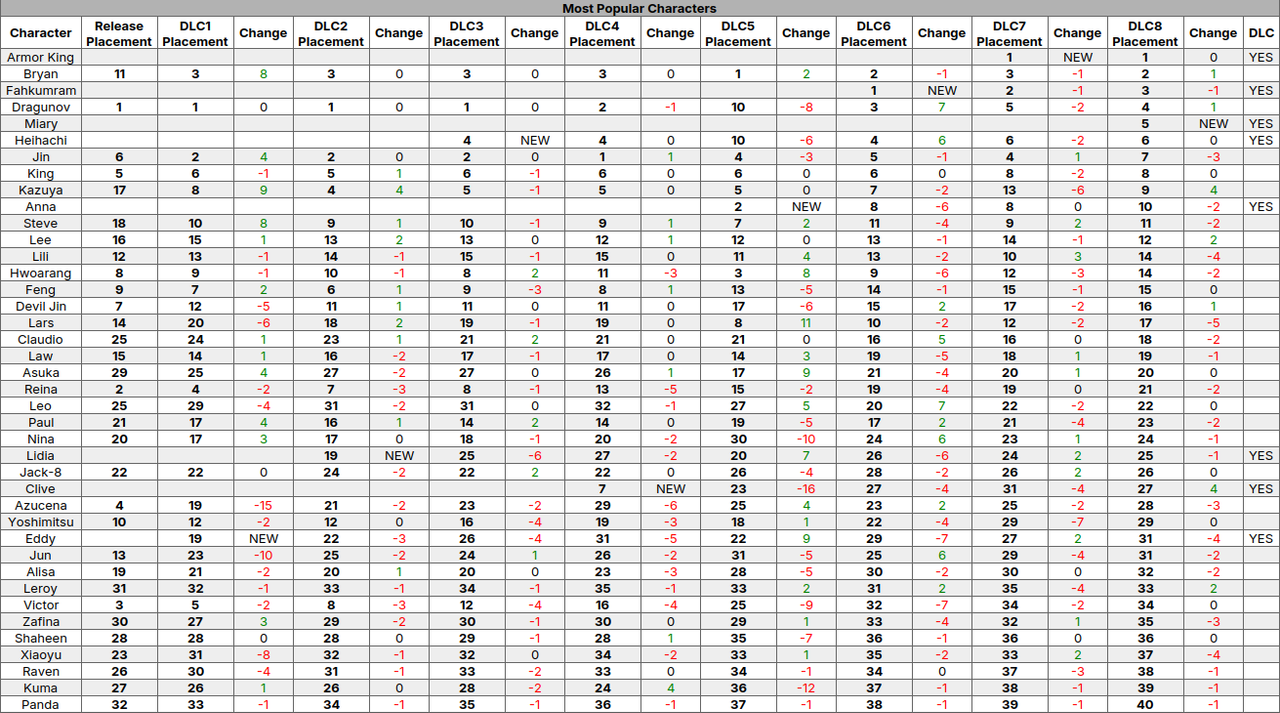 Most Popular Characters

| Character | Release Placement | DLC1 Placement | Change | DLC2 Placement | Change | DLC3 Placement | Change | DLC4 Placement | Change | DLC5 Placement | Change | DLC6 Placement | Change | DLC7 Placement | Change | DLC8 Placement | Change | DLC |
|---|---|---|---|---|---|---|---|---|---|---|---|---|---|---|---|---|---|---|
| Armor King | | | | | | | | | | | | | | 1 | NEW | 1 | 0 | YES |
| Bryan | 11 | 3 | 8 | 3 | 0 | 3 | 0 | 3 | 0 | 1 | 2 | 2 | -1 | 3 | -1 | 2 | 1 | |
| Fahkumram | | | | | | | | | | | | 1 | NEW | 2 | -1 | 3 | -1 | YES |
| Dragunov | 1 | 1 | 0 | 1 | 0 | 1 | 0 | 2 | -1 | 10 | -8 | 3 | 7 | 5 | -2 | 4 | 1 | |
| Miary | | | | | | | | | | | | | | | | 5 | NEW | YES |
| Heihachi | | | | | | 4 | NEW | 4 | 0 | 10 | -6 | 4 | 6 | 6 | -2 | 6 | 0 | YES |
| Jin | 6 | 2 | 4 | 2 | 0 | 2 | 0 | 1 | 1 | 4 | -3 | 5 | -1 | 4 | 1 | 7 | -3 | |
| King | 5 | 6 | -1 | 5 | 1 | 6 | -1 | 6 | 0 | 6 | 0 | 6 | 0 | 8 | -2 | 8 | 0 | |
| Kazuya | 17 | 8 | 9 | 4 | 4 | 5 | -1 | 5 | 0 | 5 | 0 | 7 | -2 | 13 | -6 | 9 | 4 | |
| Anna | | | | | | | | | | 2 | NEW | 8 | -6 | 8 | 0 | 10 | -2 | YES |
| Steve | 18 | 10 | 8 | 9 | 1 | 10 | -1 | 9 | 1 | 7 | 2 | 11 | -4 | 9 | 2 | 11 | -2 | |
| Lee | 16 | 15 | 1 | 13 | 2 | 13 | 0 | 12 | 1 | 12 | 0 | 13 | -1 | 14 | -1 | 12 | 2 | |
| Lili | 12 | 13 | -1 | 14 | -1 | 15 | -1 | 15 | 0 | 11 | 4 | 13 | -2 | 10 | 3 | 14 | -4 | |
| Hwoarang | 8 | 9 | -1 | 10 | -1 | 8 | 2 | 11 | -3 | 3 | 8 | 9 | -6 | 12 | -3 | 14 | -2 | |
| Feng | 9 | 7 | 2 | 6 | 1 | 9 | -3 | 8 | 1 | 13 | -5 | 14 | -1 | 15 | -1 | 15 | 0 | |
| Devil Jin | 7 | 12 | -5 | 11 | 1 | 11 | 0 | 11 | 0 | 17 | -6 | 15 | 2 | 17 | -2 | 16 | 1 | |
| Lars | 14 | 20 | -6 | 18 | 2 | 19 | -1 | 19 | 0 | 8 | 11 | 10 | -2 | 12 | -2 | 17 | -5 | |
| Claudio | 25 | 24 | 1 | 23 | 1 | 21 | 2 | 21 | 0 | 21 | 0 | 16 | 5 | 16 | 0 | 18 | -2 | |
| Law | 15 | 14 | 1 | 16 | -2 | 17 | -1 | 17 | 0 | 14 | 3 | 19 | -5 | 18 | 1 | 19 | -1 | |
| Asuka | 29 | 25 | 4 | 27 | -2 | 27 | 0 | 26 | 1 | 17 | 9 | 21 | -4 | 20 | 1 | 20 | 0 | |
| Reina | 2 | 4 | -2 | 7 | -3 | 8 | -1 | 13 | -5 | 15 | -2 | 19 | -4 | 19 | 0 | 21 | -2 | |
| Leo | 25 | 29 | -4 | 31 | -2 | 31 | 0 | 32 | -1 | 27 | 5 | 20 | 7 | 22 | -2 | 22 | 0 | |
| Paul | 21 | 17 | 4 | 16 | 1 | 14 | 2 | 14 | 0 | 19 | -5 | 17 | 2 | 21 | -4 | 23 | -2 | |
| Nina | 20 | 17 | 3 | 17 | 0 | 18 | -1 | 20 | -2 | 30 | -10 | 24 | 6 | 23 | 1 | 24 | -1 | |
| Lidia | | | | 19 | NEW | 25 | -6 | 27 | -2 | 20 | 7 | 26 | -6 | 24 | 2 | 25 | -1 | YES |
| Jack-8 | 22 | 22 | 0 | 24 | -2 | 22 | 2 | 22 | 0 | 26 | -4 | 28 | -2 | 26 | 2 | 26 | 0 | |
| Clive | | | | | | | | 7 | NEW | 23 | -16 | 27 | -4 | 31 | -4 | 27 | 4 | YES |
| Azucena | 4 | 19 | -15 | 21 | -2 | 23 | -2 | 29 | -6 | 25 | 4 | 23 | 2 | 25 | -2 | 28 | -3 | |
| Yoshimitsu | 10 | 12 | -2 | 12 | 0 | 16 | -4 | 19 | -3 | 18 | 1 | 22 | -4 | 29 | -7 | 29 | 0 | |
| Eddy | | 19 | NEW | 22 | -3 | 26 | -4 | 31 | -5 | 22 | 9 | 29 | -7 | 27 | 2 | 31 | -4 | YES |
| Jun | 13 | 23 | -10 | 25 | -2 | 24 | 1 | 26 | -2 | 31 | -5 | 25 | 6 | 29 | -4 | 31 | -2 | |
| Alisa | 19 | 21 | -2 | 20 | 1 | 20 | 0 | 23 | -3 | 28 | -5 | 30 | -2 | 30 | 0 | 32 | -2 | |
| Leroy | 31 | 32 | -1 | 33 | -1 | 34 | -1 | 35 | -1 | 33 | 2 | 31 | 2 | 35 | -4 | 33 | 2 | |
| Victor | 3 | 5 | -2 | 8 | -3 | 12 | -4 | 16 | -4 | 25 | -9 | 32 | -7 | 34 | -2 | 34 | 0 | |
| Zafina | 30 | 27 | 3 | 29 | -2 | 30 | -1 | 30 | 0 | 29 | 1 | 33 | -4 | 32 | 1 | 35 | -3 | |
| Shaheen | 28 | 28 | 0 | 28 | 0 | 29 | -1 | 28 | 1 | 35 | -7 | 36 | -1 | 36 | 0 | 36 | 0 | |
| Xiaoyu | 23 | 31 | -8 | 32 | -1 | 32 | 0 | 34 | -2 | 33 | 1 | 35 | -2 | 33 | 2 | 37 | -4 | |
| Raven | 26 | 30 | -4 | 31 | -1 | 33 | -2 | 33 | 0 | 34 | -1 | 34 | 0 | 37 | -3 | 38 | -1 | |
| Kuma | 27 | 26 | 1 | 26 | 0 | 28 | -2 | 24 | 4 | 36 | -12 | 37 | -1 | 38 | -1 | 39 | -1 | |
| Panda | 32 | 33 | -1 | 34 | -1 | 35 | -1 | 36 | -1 | 37 | -1 | 38 | -1 | 39 | -1 | 40 | -1 | |